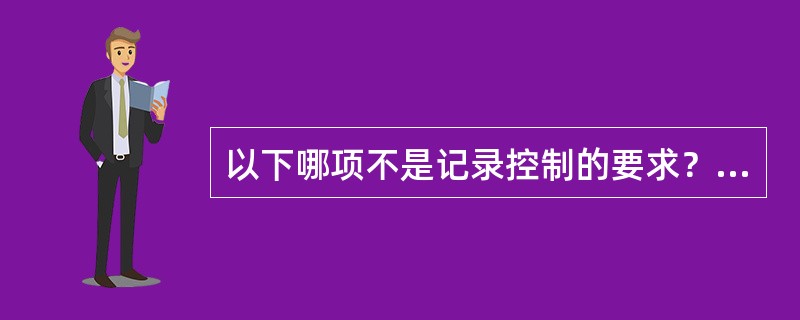 以下哪项不是记录控制的要求？...